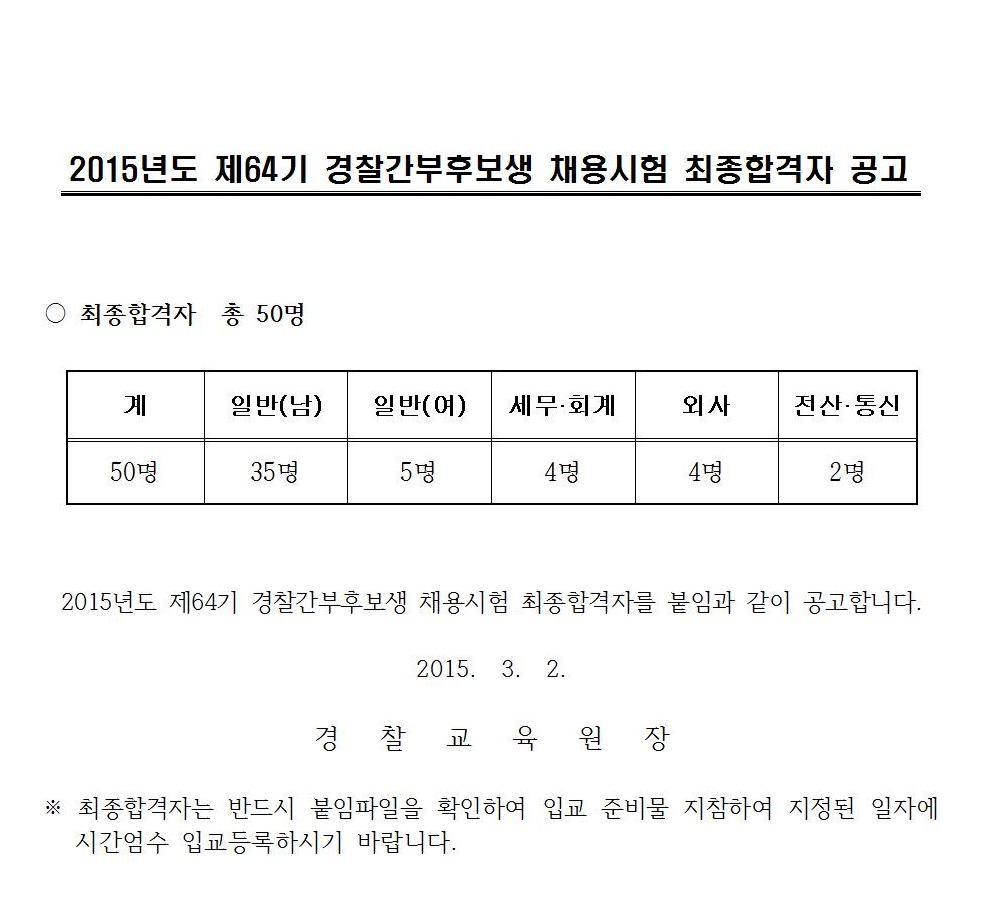 2015년도 제64기 경찰간부후보생 채용시험 최종합격자 공고

○ 최종합격자 총 50명

| 계 | 일반(남) | 일반(여) | 세무·회계 | 외사 | 전산·통신 |
|---|---|---|---|---|---|
| 50명 | 35명 | 5명 | 4명 | 4명 | 2명 |

2015년도 제64기 경찰간부후보생 채용시험 최종합격자를 붙임과 같이 공고합니다.

2015. 3. 2.

경 찰 교 육 원 장

※ 최종합격자는 반드시 붙임파일을 확인하여 입교 준비물 지참하여 지정된 일자에 시간엄수 입교등록하시기 바랍니다.